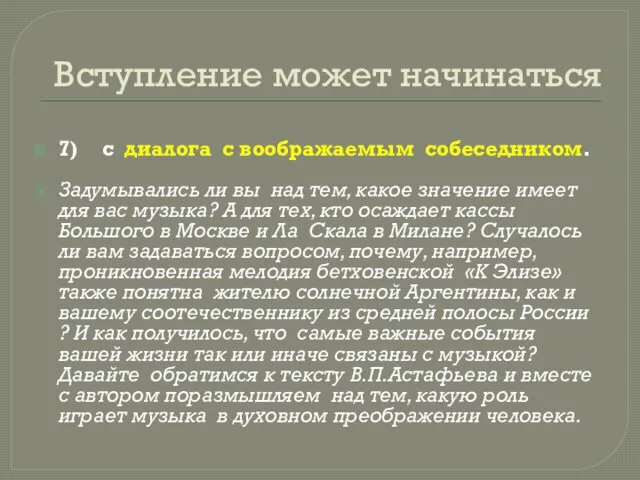 Вступление может начинаться

7) с диалога с воображаемым собеседником.

Задумывались ли вы над тем, какое значение имеет для вас музыка? А для тех, кто осаждает кассы Большого в Москве и Ла Скала в Милане? Случалось ли вам задаваться вопросом, почему, например, проникновенная мелодия бетховенской «К Элизе» также понятна жителю солнечной Аргентины, как и вашему соотечественнику из средней полосы России ? И как получилось, что самые важные события вашей жизни так или иначе связаны с музыкой? Давайте обратимся к тексту В.П.Астафьева и вместе с автором поразмышляем над тем, какую роль играет музыка в духовном преображении человека.